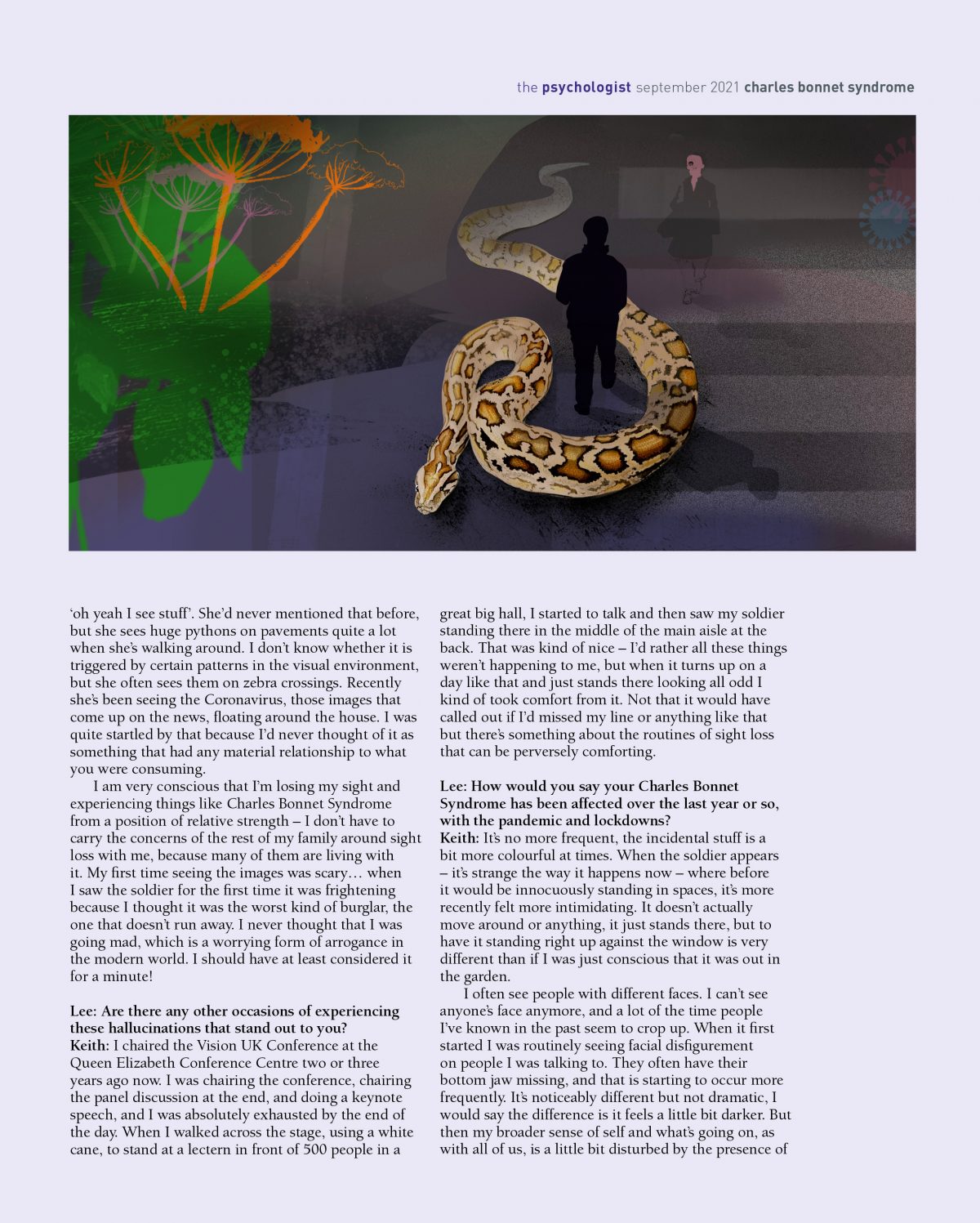 the psychologist september 2021 charles bonnet syndrome

'oh yeah I see stuff'. She'd never mentioned that before, but she sees huge pythons on pavements quite a lot when she's walking around. I don't know whether it is triggered by certain patterns in the visual environment, but she often sees them on zebra crossings. Recently she's been seeing the Coronavirus, those images that come up on the news, floating around the house. I was quite startled by that because I'd never thought of it as something that had any material relationship to what you were consuming.

I am very conscious that I'm losing my sight and experiencing things like Charles Bonnet Syndrome from a position of relative strength – I don't have to carry the concerns of the rest of my family around sight loss with me, because many of them are living with it. My first time seeing the images was scary… when I saw the soldier for the first time it was frightening because I thought it was the worst kind of burglar, the one that doesn't run away. I never thought that I was going mad, which is a worrying form of arrogance in the modern world. I should have at least considered it for a minute!

Lee: Are there any other occasions of experiencing these hallucinations that stand out to you?
Keith: I chaired the Vision UK Conference at the Queen Elizabeth Conference Centre two or three years ago now. I was chairing the conference, chairing the panel discussion at the end, and doing a keynote speech, and I was absolutely exhausted by the end of the day. When I walked across the stage, using a white cane, to stand at a lectern in front of 500 people in a great big hall, I started to talk and then saw my soldier standing there in the middle of the main aisle at the back. That was kind of nice – I'd rather all these things weren't happening to me, but when it turns up on a day like that and just stands there looking all odd I kind of took comfort from it. Not that it would have called out if I'd missed my line or anything like that but there's something about the routines of sight loss that can be perversely comforting.

Lee: How would you say your Charles Bonnet Syndrome has been affected over the last year or so, with the pandemic and lockdowns?
Keith: It's no more frequent, the incidental stuff is a bit more colourful at times. When the soldier appears – it's strange the way it happens now – where before it would be innocuously standing in spaces, it's more recently felt more intimidating. It doesn't actually move around or anything, it just stands there, but to have it standing right up against the window is very different than if I was just conscious that it was out in the garden.

I often see people with different faces. I can't see anyone's face anymore, and a lot of the time people I've known in the past seem to crop up. When it first started I was routinely seeing facial disfigurement on people I was talking to. They often have their bottom jaw missing, and that is starting to occur more frequently. It's noticeably different but not dramatic, I would say the difference is it feels a little bit darker. But then my broader sense of self and what's going on, as with all of us, is a little bit disturbed by the presence of